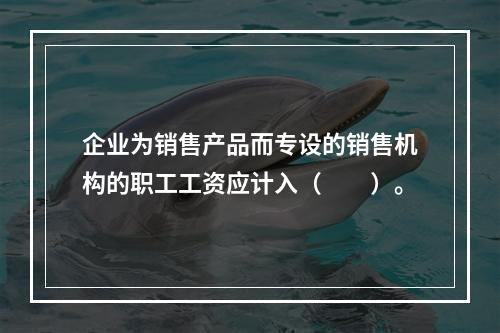 企业为销售产品而专设的销售机构的职工工资应计入（　　）。